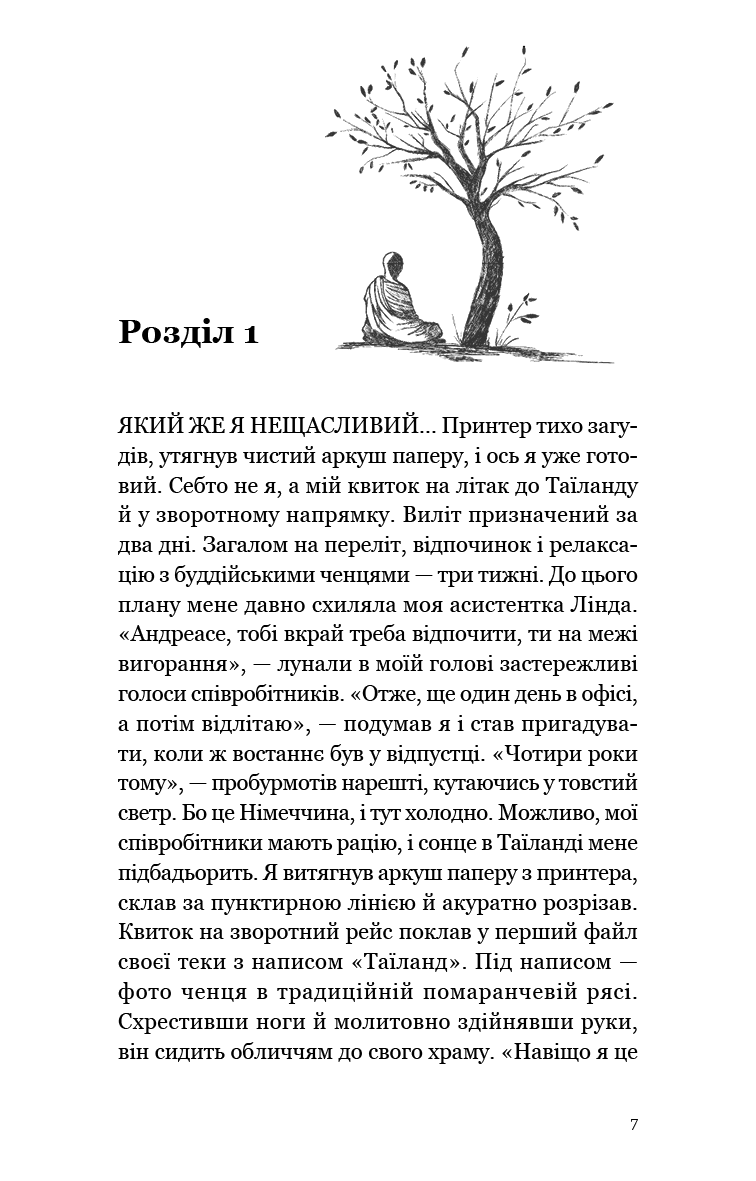 Розділ 1

ЯКИЙ ЖЕ Я НЕЩАСЛИВИЙ... Принтер тихо загудів, утягнув чистий аркуш паперу, і ось я уже готовий. Себто не я, а мій квиток на літак до Таїланду й у зворотному напрямку. Виліт призначений за два дні. Загалом на переліт, відпочинок і релаксацію з буддійськими ченцями — три тижні. До цього плану мене давно схиляла моя асистентка Лінда. «Андреасе, тобі вкрай треба відпочити, ти на межі вигорання», — лунали в моїй голові застережливі голоси співробітників. «Отже, ще один день в офісі, а потім відлітаю», — подумав я і став пригадувати, коли ж востаннє був у відпустці. «Чотири роки тому», — пробурмотів нарешті, кутаючись у товстий светр. Бо це Німеччина, і тут холодно. Можливо, мої співробітники мають рацію, і сонце в Таїланді мене підбадьорить. Я витягнув аркуш паперу з принтера, склав за пунктирною лінією й акуратно розрізав. Квиток на зворотний рейс поклав у перший файл своєї теки з написом «Таїланд». Під написом — фото ченця в традиційній помаранчевій рясі. Схрестивши ноги й молитовно здійнявши руки, він сидить обличчям до свого храму. «Навіщо я це

7